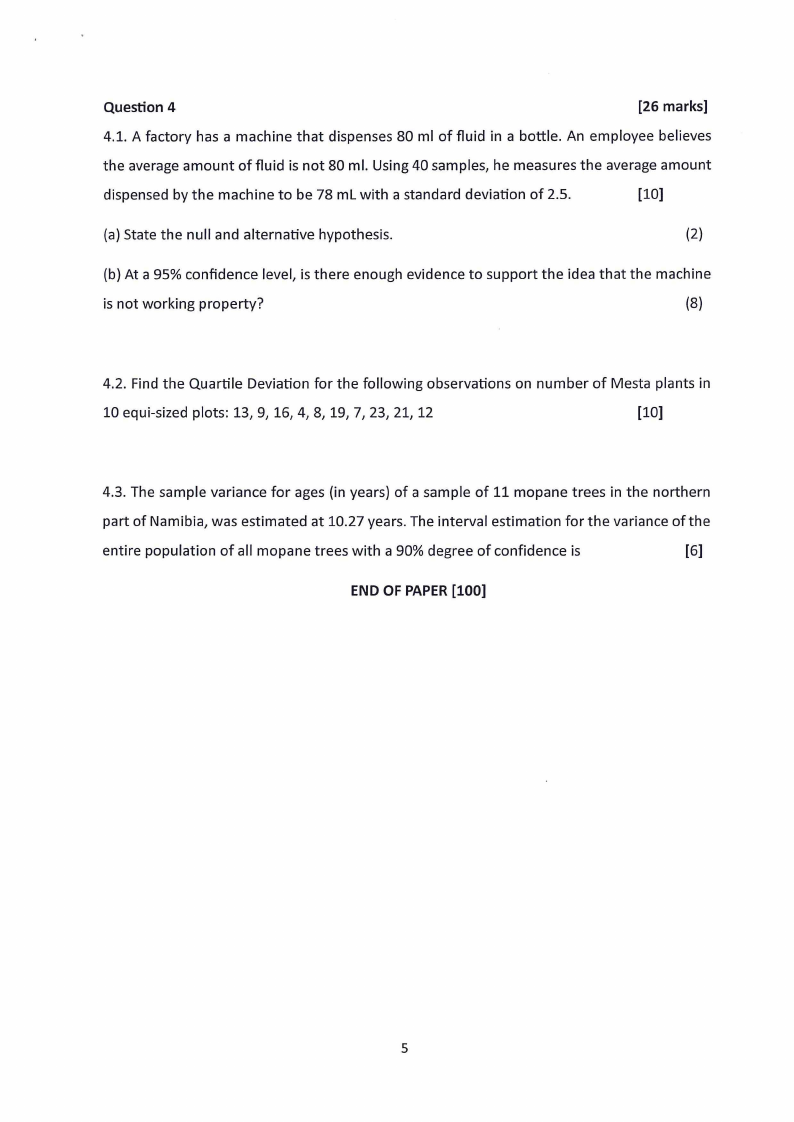 Question 4 [26 marks]

4.1. A factory has a machine that dispenses 80 ml of fluid in a bottle. An employee believes the average amount of fluid is not 80 ml. Using 40 samples, he measures the average amount dispensed by the machine to be 78 mL with a standard deviation of 2.5. [10]

(a) State the null and alternative hypothesis. (2)

(b) At a 95% confidence level, is there enough evidence to support the idea that the machine is not working property? (8)

4.2. Find the Quartile Deviation for the following observations on number of Mesta plants in 10 equi-sized plots: 13, 9, 16, 4, 8, 19, 7, 23, 21, 12 [10]

4.3. The sample variance for ages (in years) of a sample of 11 mopane trees in the northern part of Namibia, was estimated at 10.27 years. The interval estimation for the variance of the entire population of all mopane trees with a 90% degree of confidence is [6]

END OF PAPER [100]

5